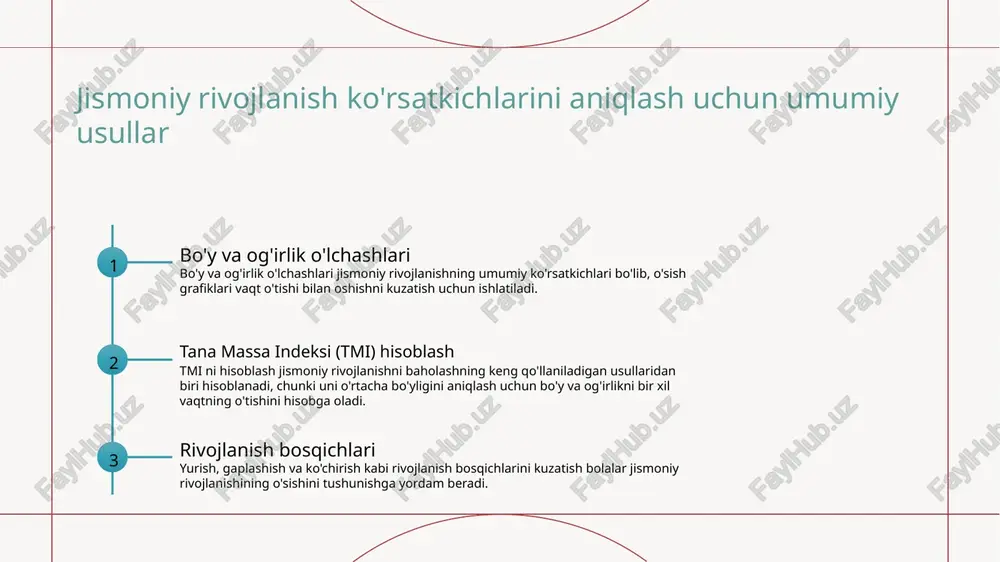 Jismoniy rivojlanish ko'rsatkichlarini aniqlash uchun umumiy usullar

1

Bo'y va og'irlik o'lchashlari

Bo'y va og'irlik o'lchashlari jismoniy rivojlanishning umumiy ko'rsatkichlari bo'lib, o'sish grafiklari vaqt o'tishi bilan oshishni kuzatish uchun ishlatiladi.

2

Tana Massa Indeksi (TMI) hisoblash

TMI ni hisoblash jismoniy rivojlanishni baholashning keng qo'llaniladigan usullaridan biri hisoblanadi, chunki uni o'rtacha bo'yligini aniqlash uchun bo'y va og'irlikni bir xil vaqtning o'tishini hisobga oladi.

3

Rivojlanish bosqichlari

Yurish, gaplashish va ko'chirish kabi rivojlanish bosqichlarini kuzatish bolalar jismoniy rivojlanishining o'sishini tushunishga yordam beradi.

FaylHub.uz